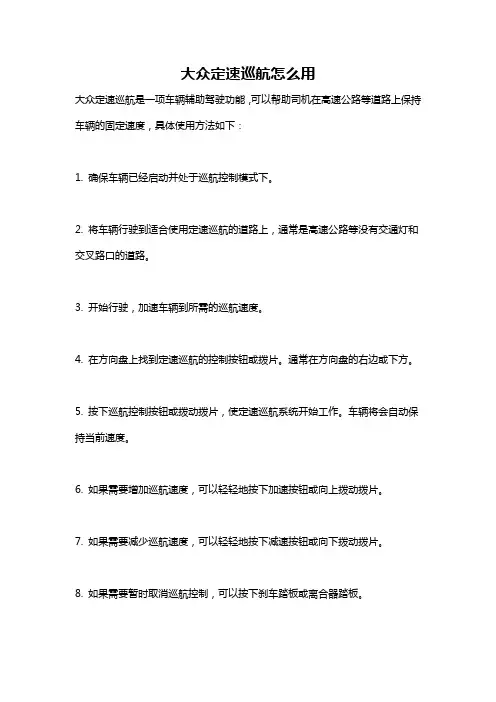 大众定速巡航怎么用

大众定速巡航是一项车辆辅助驾驶功能，可以帮助司机在高速公路等道路上保持车辆的固定速度，具体使用方法如下：

1. 确保车辆已经启动并处于巡航控制模式下。

2. 将车辆行驶到适合使用定速巡航的道路上，通常是高速公路等没有交通灯和交叉路口的道路。

3. 开始行驶，加速车辆到所需的巡航速度。

4. 在方向盘上找到定速巡航的控制按钮或拨片。通常在方向盘的右边或下方。

5. 按下巡航控制按钮或拨动拨片，使定速巡航系统开始工作。车辆将会自动保持当前速度。

6. 如果需要增加巡航速度，可以轻轻地按下加速按钮或向上拨动拨片。

7. 如果需要减少巡航速度，可以轻轻地按下减速按钮或向下拨动拨片。

8. 如果需要暂时取消巡航控制，可以按下刹车踏板或离合器踏板。